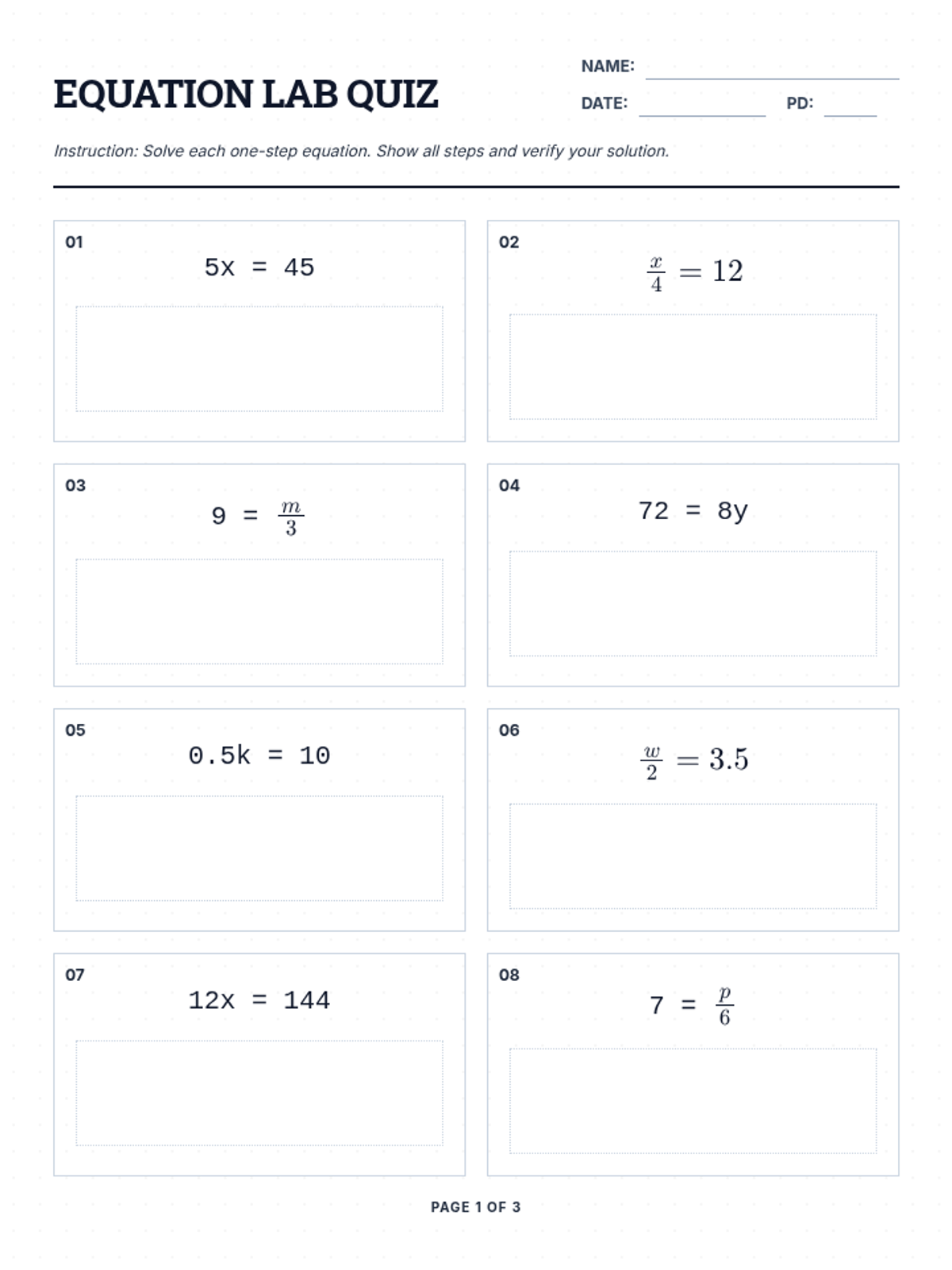 EQUATION LAB QUIZ

NAME:

DATE:

PD:

Instruction: Solve each one-step equation. Show all steps and verify your solution.

01

$5x = 45$

02

$\frac{x}{4} = 12$

03

$9 = \frac{m}{3}$

04

$72 = 8y$

05

$0.5k = 10$

06

$\frac{w}{2} = 3.5$

07

$12x = 144$

08

$7 = \frac{p}{6}$

PAGE 1 OF 3